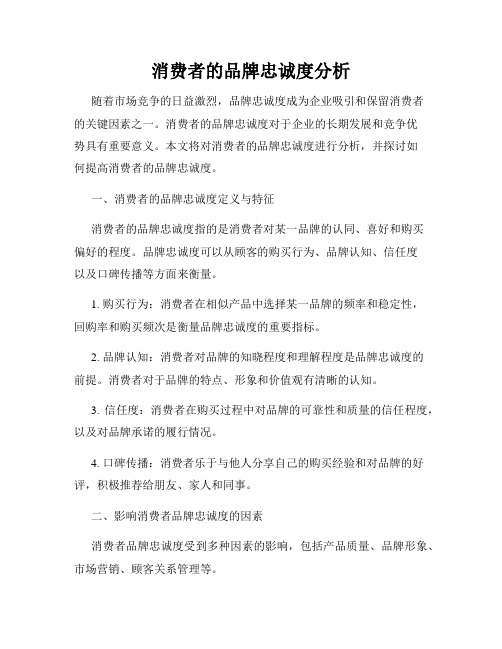 消费者的品牌忠诚度分析

随着市场竞争的日益激烈，品牌忠诚度成为企业吸引和保留消费者的关键因素之一。消费者的品牌忠诚度对于企业的长期发展和竞争优势具有重要意义。本文将对消费者的品牌忠诚度进行分析，并探讨如何提高消费者的品牌忠诚度。

一、消费者的品牌忠诚度定义与特征

消费者的品牌忠诚度指的是消费者对某一品牌的认同、喜好和购买偏好的程度。品牌忠诚度可以从顾客的购买行为、品牌认知、信任度以及口碑传播等方面来衡量。

1. 购买行为：消费者在相似产品中选择某一品牌的频率和稳定性，回购率和购买频次是衡量品牌忠诚度的重要指标。

2. 品牌认知：消费者对品牌的知晓程度和理解程度是品牌忠诚度的前提。消费者对于品牌的特点、形象和价值观有清晰的认知。

3. 信任度：消费者在购买过程中对品牌的可靠性和质量的信任程度，以及对品牌承诺的履行情况。

4. 口碑传播：消费者乐于与他人分享自己的购买经验和对品牌的好评，积极推荐给朋友、家人和同事。

二、影响消费者品牌忠诚度的因素

消费者品牌忠诚度受到多种因素的影响，包括产品质量、品牌形象、市场营销、顾客关系管理等。